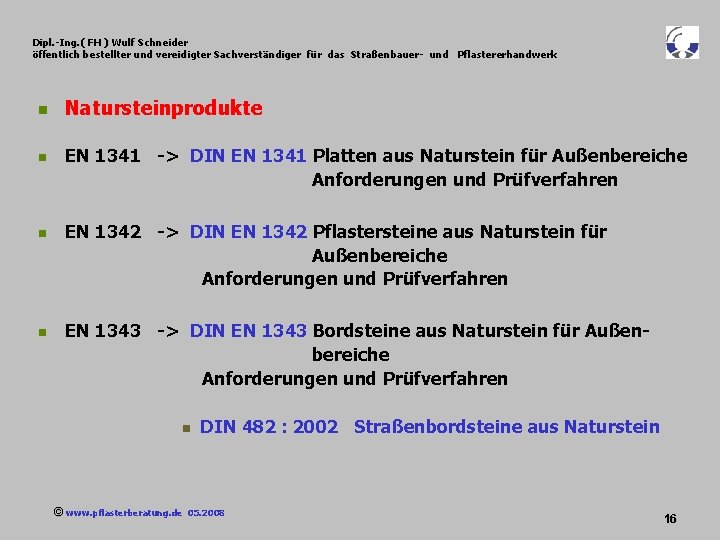 Dipl.-Ing.( FH ) Wulf Schneider
öffentlich bestellter und vereidigter Sachverständiger für das Straßenbauer- und Pflastererhandwerk

Natursteinprodukte

EN 1341 -> DIN EN 1341 Platten aus Naturstein für Außenbereiche Anforderungen und Prüfverfahren

EN 1342 -> DIN EN 1342 Pflastersteine aus Naturstein für Außenbereiche Anforderungen und Prüfverfahren

EN 1343 -> DIN EN 1343 Bordsteine aus Naturstein für Außenbereiche Anforderungen und Prüfverfahren

DIN 482 : 2002 Straßenbordsteine aus Naturstein

© www.pflasterberatung.de 05.2008

16